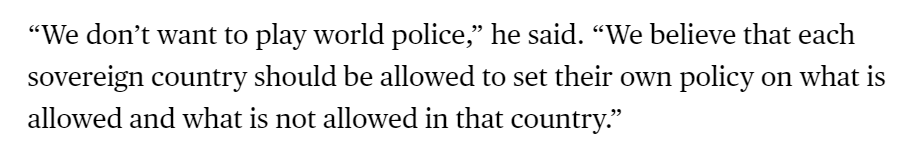 “We don’t want to play world police,” he said. “We believe that each sovereign country should be allowed to set their own policy on what is allowed and what is not allowed in that country.”